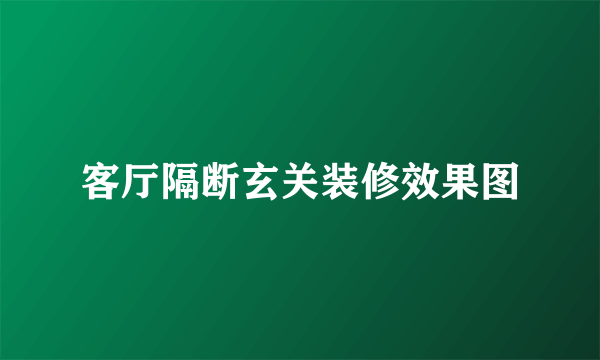 客厅隔断玄关装修效果图